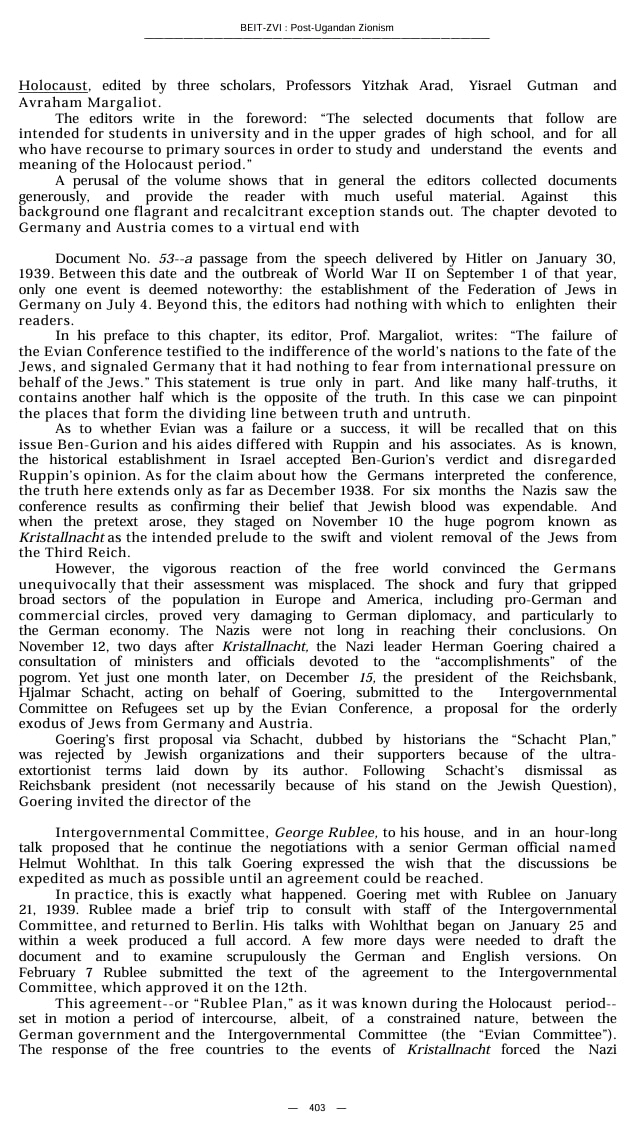 BEIT-ZVI : Post-Ugandan Zionism

Holocaust, edited by three scholars, Professors Yitzhak Arad, Yisrael Gutman and Avraham Margaliot.

The editors write in the foreword: "The selected documents that follow are intended for students in university and in the upper grades of high school, and for all who have recourse to primary sources in order to study and understand the events and meaning of the Holocaust period."

A perusal of the volume shows that in general the editors collected documents generously, and provide the reader with much useful material. Against this background one flagrant and recalcitrant exception stands out. The chapter devoted to Germany and Austria comes to a virtual end with

Document No. 53--a passage from the speech delivered by Hitler on January 30, 1939. Between this date and the outbreak of World War II on September 1 of that year, only one event is deemed noteworthy: the establishment of the Federation of Jews in Germany on July 4. Beyond this, the editors had nothing with which to enlighten their readers.

In his preface to this chapter, its editor, Prof. Margaliot, writes: "The failure of the Evian Conference testified to the indifference of the world's nations to the fate of the Jews, and signaled Germany that it had nothing to fear from international pressure on behalf of the Jews." This statement is true only in part. And like many half-truths, it contains another half which is the opposite of the truth. In this case we can pinpoint the places that form the dividing line between truth and untruth.

As to whether Evian was a failure or a success, it will be recalled that on this issue Ben-Gurion and his aides differed with Ruppin and his associates. As is known, the historical establishment in Israel accepted Ben-Gurion's verdict and disregarded Ruppin's opinion. As for the claim about how the Germans interpreted the conference, the truth here extends only as far as December 1938. For six months the Nazis saw the conference results as confirming their belief that Jewish blood was expendable. And when the pretext arose, they staged on November 10 the huge pogrom known as Kristallnacht as the intended prelude to the swift and violent removal of the Jews from the Third Reich.

However, the vigorous reaction of the free world convinced the Germans unequivocally that their assessment was misplaced. The shock and fury that gripped broad sectors of the population in Europe and America, including pro-German and commercial circles, proved very damaging to German diplomacy, and particularly to the German economy. The Nazis were not long in reaching their conclusions. On November 12, two days after Kristallnacht, the Nazi leader Herman Goering chaired a consultation of ministers and officials devoted to the "accomplishments" of the pogrom. Yet just one month later, on December 15, the president of the Reichsbank, Hjalmar Schacht, acting on behalf of Goering, submitted to the Intergovernmental Committee on Refugees set up by the Evian Conference, a proposal for the orderly exodus of Jews from Germany and Austria.

Goering's first proposal via Schacht, dubbed by historians the "Schacht Plan," was rejected by Jewish organizations and their supporters because of the ultra-extortionist terms laid down by its author. Following Schacht's dismissal as Reichsbank president (not necessarily because of his stand on the Jewish Question), Goering invited the director of the

Intergovernmental Committee, George Rublee, to his house, and in an hour-long talk proposed that he continue the negotiations with a senior German official named Helmut Wohlthat. In this talk Goering expressed the wish that the discussions be expedited as much as possible until an agreement could be reached.

In practice, this is exactly what happened. Goering met with Rublee on January 21, 1939. Rublee made a brief trip to consult with staff of the Intergovernmental Committee, and returned to Berlin. His talks with Wohlthat began on January 25 and within a week produced a full accord. A few more days were needed to draft the document and to examine scrupulously the German and English versions. On February 7 Rublee submitted the text of the agreement to the Intergovernmental Committee, which approved it on the 12th.

This agreement--or "Rublee Plan," as it was known during the Holocaust period--set in motion a period of intercourse, albeit, of a constrained nature, between the German government and the Intergovernmental Committee (the "Evian Committee"). The response of the free countries to the events of Kristallnacht forced the Nazi

— 403 —